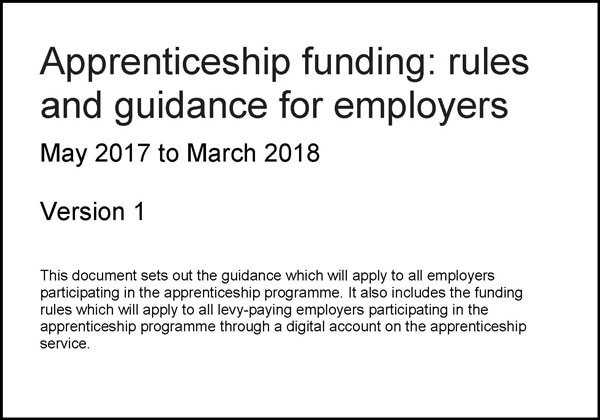 Apprenticeship funding: rules and guidance for employers

May 2017 to March 2018

Version 1

This document sets out the guidance which will apply to all employers participating in the apprenticeship programme. It also includes the funding rules which will apply to all levy-paying employers participating in the apprenticeship programme through a digital account on the apprenticeship service.